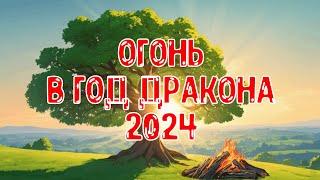 ОГОНЬ
В ГОД ДРАКОНА
2024